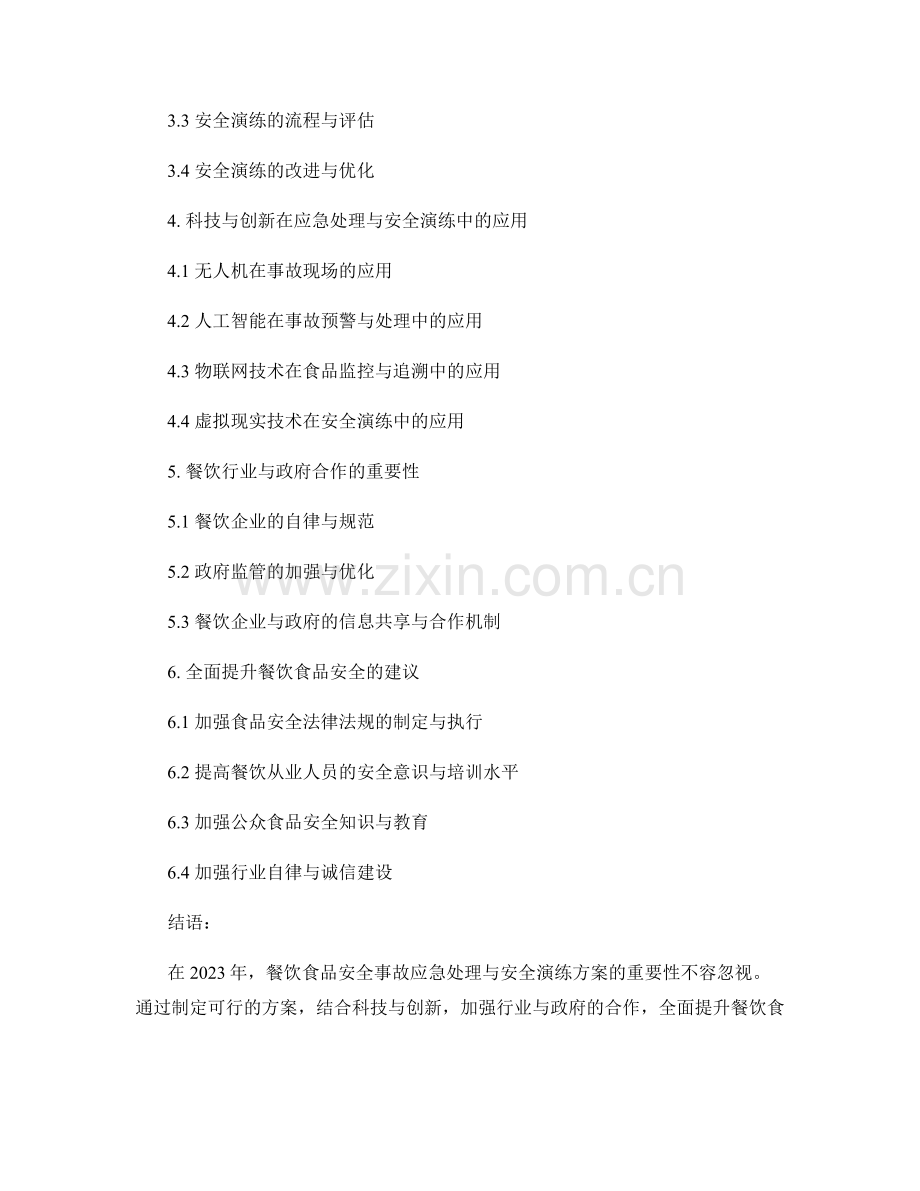 3.3 安全演练的流程与评估

3.4 安全演练的改进与优化

4. 科技与创新在应急处理与安全演练中的应用

4.1 无人机在事故现场的应用

4.2 人工智能在事故预警与处理中的应用

4.3 物联网技术在食品监控与追溯中的应用

4.4 虚拟现实技术在安全演练中的应用

5. 餐饮行业与政府合作的重要性

5.1 餐饮企业的自律与规范

5.2 政府监管的加强与优化

5.3 餐饮企业与政府的信息共享与合作机制

6. 全面提升餐饮食品安全的建议

6.1 加强食品安全法律法规的制定与执行

6.2 提高餐饮从业人员的安全意识与培训水平

6.3 加强公众食品安全知识与教育

6.4 加强行业自律与诚信建设

结语：

在 2023 年，餐饮食品安全事故应急处理与安全演练方案的重要性不容忽视。通过制定可行的方案，结合科技与创新，加强行业与政府的合作，全面提升餐饮食

www.zixin.com.cn